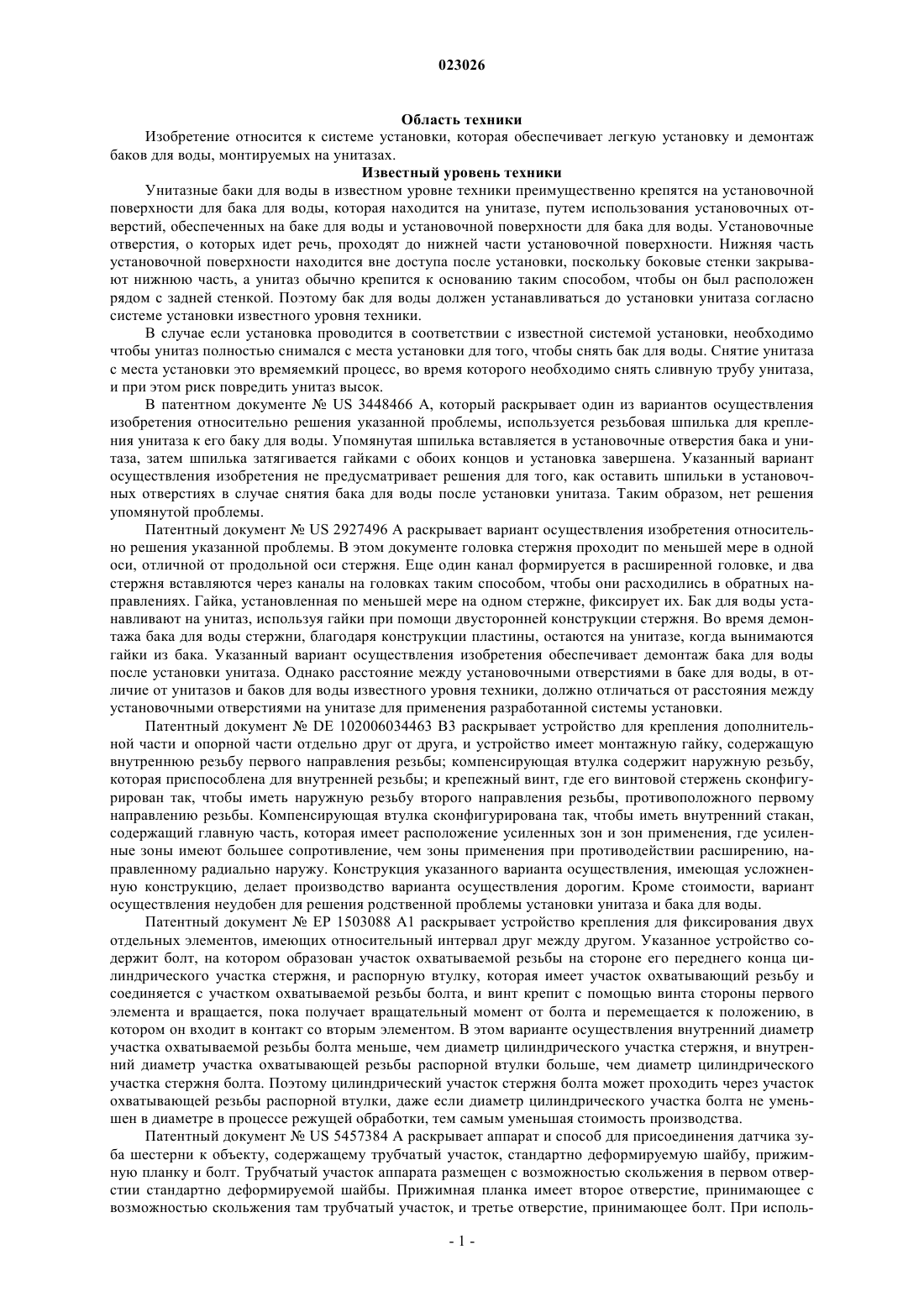 023026

Область техники

Изобретение относится к системе установки, которая обеспечивает легкую установку и демонтаж баков для воды, монтируемых на унитазах.

Известный уровень техники

Унитазные баки для воды в известном уровне техники преимущественно крепятся на установочной поверхности для бака для воды, которая находится на унитазе, путем использования установочных отверстий, обеспеченных на баке для воды и установочной поверхности для бака для воды. Установочные отверстия, о которых идет речь, проходят до нижней части установочной поверхности. Нижняя часть установочной поверхности находится вне доступа после установки, поскольку боковые стенки закрывают нижнюю часть, а унитаз обычно крепится к основанию таким способом, чтобы он был расположен рядом с задней стенкой. Поэтому бак для воды должен устанавливаться до установки унитаза согласно системе установки известного уровня техники.

В случае если установка проводится в соответствии с известной системой установки, необходимо чтобы унитаз полностью снимался с места установки для того, чтобы снять бак для воды. Снятие унитаза с места установки это времяемкий процесс, во время которого необходимо снять сливную трубу унитаза, и при этом риск повредить унитаз высок.

В патентном документе № US 3448466 A, который раскрывает один из вариантов осуществления изобретения относительно решения указанной проблемы, используется резьбовая шпилька для крепления унитаза к его баку для воды. Упомянутая шпилька вставляется в установочные отверстия бака и унитаза, затем шпилька затягивается гайками с обоих концов и установка завершена. Указанный вариант осуществления изобретения не предусматривает решения для того, как оставить шпильки в установочных отверстиях в случае снятия бака для воды после установки унитаза. Таким образом, нет решения упомянутой проблемы.

Патентный документ № US 2927496 A раскрывает вариант осуществления изобретения относительно решения указанной проблемы. В этом документе головка стержня проходит по меньшей мере в одной оси, отличной от продольной оси стержня. Еще один канал формируется в расширенной головке, и два стержня вставляются через каналы на головках таким способом, чтобы они расходились в обратных направлениях. Гайка, установленная по меньшей мере на одном стержне, фиксирует их. Бак для воды устанавливают на унитаз, используя гайки при помощи двусторонней конструкции стержня. Во время демонтажа бака для воды стержни, благодаря конструкции пластины, остаются на унитазе, когда вынимаются гайки из бака. Указанный вариант осуществления изобретения обеспечивает демонтаж бака для воды после установки унитаза. Однако расстояние между установочными отверстиями в баке для воды, в отличие от унитазов и баков для воды известного уровня техники, должно отличаться от расстояния между установочными отверстиями на унитазе для применения разработанной системы установки.

Патентный документ № DE 102006034463 B3 раскрывает устройство для крепления дополнительной части и опорной части отдельно друг от друга, и устройство имеет монтажную гайку, содержащую внутреннюю резьбу первого направления резьбы; компенсирующая втулка содержит наружную резьбу, которая приспособлена для внутренней резьбы; и крепежный винт, где его винтовой стержень сконфигурирован так, чтобы иметь наружную резьбу второго направления резьбы, противоположного первому направлению резьбы. Компенсирующая втулка сконфигурирована так, чтобы иметь внутренний стакан, содержащий главную часть, которая имеет расположение усиленных зон и зон применения, где усиленные зоны имеют большее сопротивление, чем зоны применения при противодействии расширению, направленному радиально наружу. Конструкция указанного варианта осуществления, имеющая усложненную конструкцию, делает производство варианта осуществления дорогим. Кроме стоимости, вариант осуществления неудобен для решения родственной проблемы установки унитаза и бака для воды.

Патентный документ № EP 1503088 A1 раскрывает устройство крепления для фиксирования двух отдельных элементов, имеющих относительный интервал друг между другом. Указанное устройство содержит болт, на котором образован участок охватываемой резьбы на стороне его переднего конца цилиндрического участка стержня, и распорную втулку, которая имеет участок охватывающий резьбу и соединяется с участком охватываемой резьбы болта, и винт крепит с помощью винта стороны первого элемента и вращается, пока получает вращательный момент от болта и перемещается к положению, в котором он входит в контакт со вторым элементом. В этом варианте осуществления внутренний диаметр участка охватываемой резьбы болта меньше, чем диаметр цилиндрического участка стержня, и внутренний диаметр участка охватывающей резьбы распорной втулки больше, чем диаметр цилиндрического участка стержня болта. Поэтому цилиндрический участок стержня болта может проходить через участок охватывающей резьбы распорной втулки, даже если диаметр цилиндрического участка болта не уменьшен в диаметре в процессе режущей обработки, тем самым уменьшая стоимость производства.

Патентный документ № US 5457384 A раскрывает аппарат и способ для присоединения датчика зуба шестерни к объекту, содержащему трубчатый участок, стандартно деформируемую шайбу, прижимную планку и болт. Трубчатый участок аппарата размещен с возможностью скольжения в первом отверстии стандартно деформируемой шайбы. Прижимная планка имеет второе отверстие, принимающее с возможностью скольжения там трубчатый участок, и третье отверстие, принимающее болт. При исполь-

- 1 -